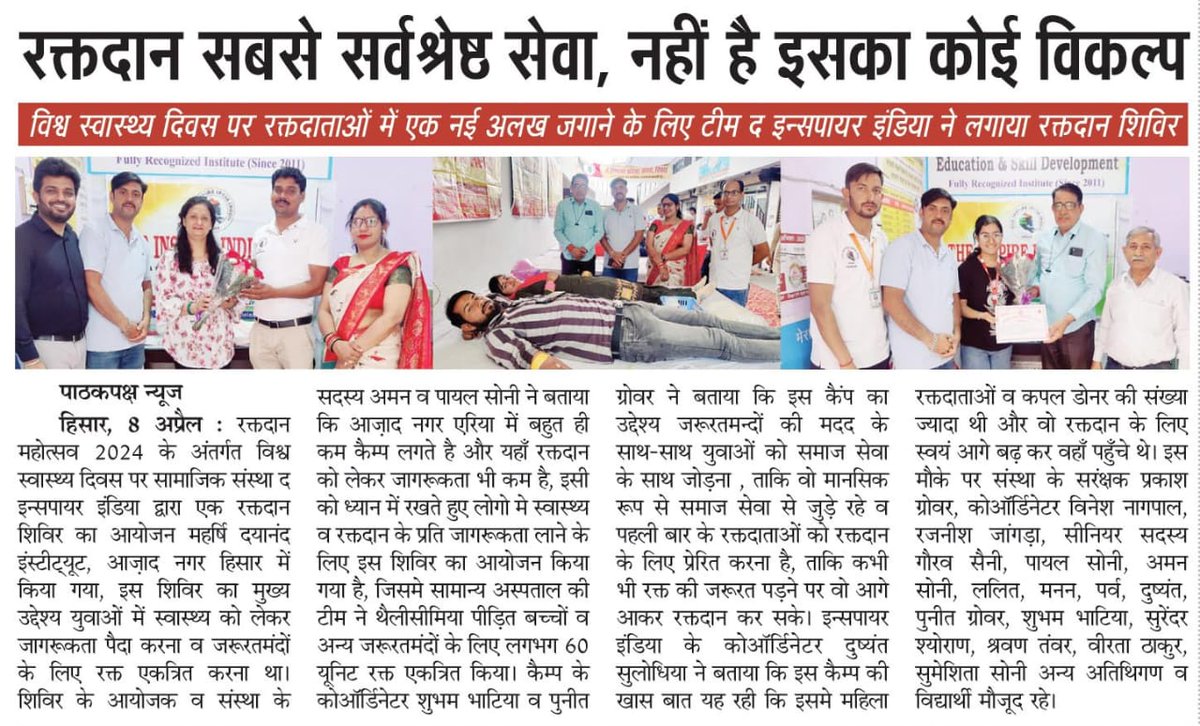 रक्तदान सबसे सर्वश्रेष्ठ सेवा, नहीं है इसका कोई विकल्प

विश्व स्वास्थ्य दिवस पर रक्तदाताओं में एक नई अलख जगाने के लिए टीम द इन्सपायर इंडिया ने लगाया रक्तदान शिविर

Fully Recognized Institute (Since 2011)

Education & Skill Development
Fully Recognized Institute (Since 2011)

पाठकपक्ष न्यूज

हिसार, 8 अप्रैल : रक्तदान महोत्सव 2024 के अंतर्गत विश्व स्वास्थ्य दिवस पर सामाजिक संस्था द इन्सपायर इंडिया द्वारा एक रक्तदान शिविर का आयोजन महर्षि दयानंद इंस्टीट्यूट, आज़ाद नगर हिसार में किया गया, इस शिविर का मुख्य उद्देश्य युवाओं में स्वास्थ्य को लेकर जागरूकता पैदा करना व जरूरतमंदों के लिए रक्त एकत्रित करना था। शिविर के आयोजक व संस्था के सदस्य अमन व पायल सोनी ने बताया कि आज़ाद नगर एरिया में बहुत ही कम कैम्प लगते है और यहाँ रक्तदान को लेकर जागरूकता भी कम है, इसी को ध्यान में रखते हुए लोगो मे स्वास्थ्य व रक्तदान के प्रति जागरूकता लाने के लिए इस शिविर का आयोजन किया गया है, जिसमे सामान्य अस्पताल की टीम ने थैलीसीमिया पीड़ित बच्चों व अन्य जरूरतमंदों के लिए लगभग 60 यूनिट रक्त एकत्रित किया। कैम्प के कोऑर्डिनेटर शुभम भाटिया व पुनीत ग्रोवर ने बताया कि इस कैंप का उद्देश्य जरूरतमन्दों की मदद के साथ-साथ युवाओं को समाज सेवा के साथ जोड़ना , ताकि वो मानसिक रूप से समाज सेवा से जुड़े रहे व पहली बार के रक्तदाताओं को रक्तदान के लिए प्रेरित करना है, ताकि कभी भी रक्त की जरूरत पड़ने पर वो आगे आकर रक्तदान कर सके। इन्सपायर इंडिया के कोऑर्डिनेटर दुष्यंत सुलोधिया ने बताया कि इस कैम्प की खास बात यह रही कि इसमे महिला रक्तदाताओं व कपल डोनर की संख्या ज्यादा थी और वो रक्तदान के लिए स्वयं आगे बढ़ कर वहाँ पहुँचे थे। इस मौके पर संस्था के सरंक्षक प्रकाश ग्रोवर, कोऑर्डिनेटर विनेश नागपाल, रजनीश जांगड़ा, सीनियर सदस्य गौरव सैनी, पायल सोनी, अमन सोनी, ललित, मनन, पर्व, दुष्यंत, पुनीत ग्रोवर, शुभम भाटिया, सुरेंदर श्योराण, श्रवण तंवर, वीरता ठाकुर, सुमेशिता सोनी अन्य अतिथिगण व विद्यार्थी मौजूद रहे।